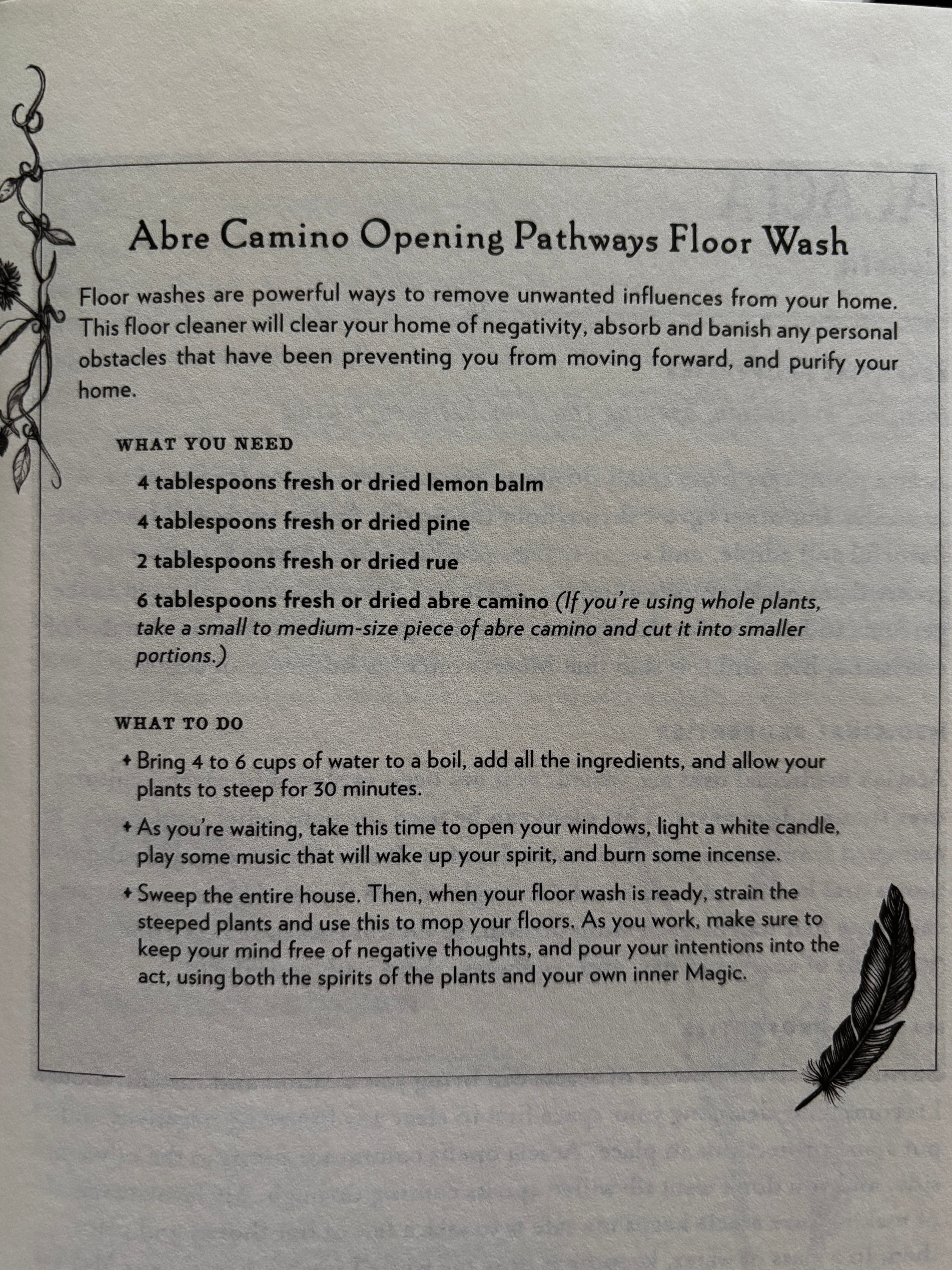 Abre Camino Opening Pathways Floor Wash

Floor washes are powerful ways to remove unwanted influences from your home. This floor cleaner will clear your home of negativity, absorb and banish any personal obstacles that have been preventing you from moving forward, and purify your home.

WHAT YOU NEED

4 tablespoons fresh or dried lemon balm

4 tablespoons fresh or dried pine

2 tablespoons fresh or dried rue

6 tablespoons fresh or dried abre camino (If you're using whole plants, take a small to medium-size piece of abre camino and cut it into smaller portions.)

WHAT TO DO

✦ Bring 4 to 6 cups of water to a boil, add all the ingredients, and allow your plants to steep for 30 minutes.

✦ As you're waiting, take this time to open your windows, light a white candle, play some music that will wake up your spirit, and burn some incense.

✦ Sweep the entire house. Then, when your floor wash is ready, strain the steeped plants and use this to mop your floors. As you work, make sure to keep your mind free of negative thoughts, and pour your intentions into the act, using both the spirits of the plants and your own inner Magic.